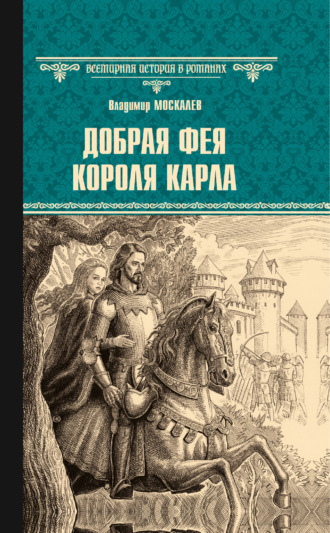 ВСЕМИРНАЯ ИСТОРИЯ В РОМАНАХ

Владимир МОСКАЛЕВ

ДОБРАЯ ФЕЯ КОРОЛЯ КАРЛА